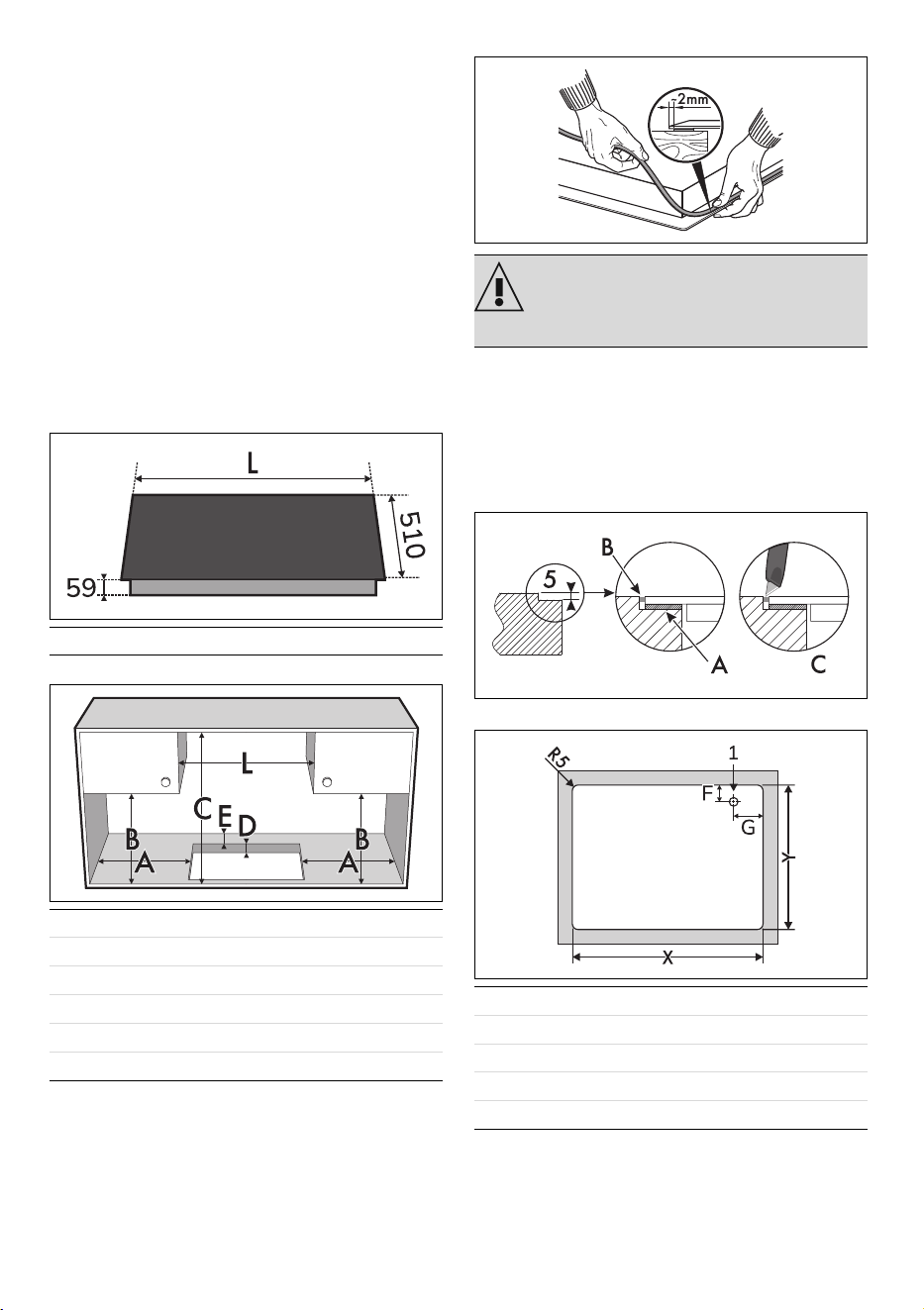 L

510

59

L

C

E

D

B

A

B

A

2mm

5

B

A

C

R5

1

F

G

Y

X